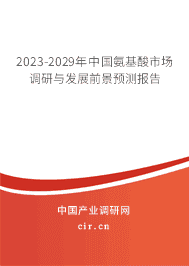 2023-2029年中国氨基酸市场调研与发展前景预测报告

中国产业调研网

cir.cn